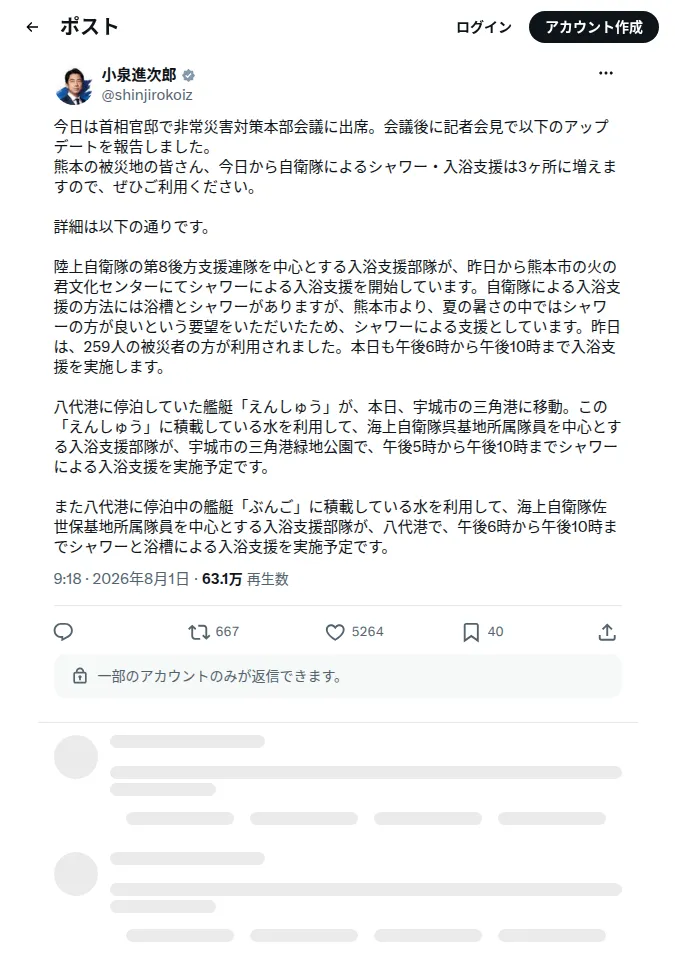 ポスト

ログイン

アカウント作成

小泉進次郎
@shinjirokoiz

今日は首相官邸で非常災害対策本部会議に出席。会議後に記者会見で以下のアップデートを報告しました。
熊本の被災地の皆さん、今日から自衛隊によるシャワー・入浴支援は3ヶ所に増えますので、ぜひご利用ください。

詳細は以下の通りです。

陸上自衛隊の第8後方支援連隊を中心とする入浴支援部隊が、昨日から熊本市の火の君文化センターにてシャワーによる入浴支援を開始しています。自衛隊による入浴支援の方法には浴槽とシャワーがありますが、熊本市より、夏の暑さの中ではシャワーの方が良いという要望をいただいたため、シャワーによる支援としています。昨日は、259人の被災者の方が利用されました。本日も午後6時から午後10時まで入浴支援を実施します。

八代港に停泊していた艦艇「えんしゅう」が、本日、宇城市の三角港に移動。この「えんしゅう」に積載している水を利用して、海上自衛隊呉基地所属隊員を中心とする入浴支援部隊が、宇城市の三角港緑地公園で、午後5時から午後10時までシャワーによる入浴支援を実施予定です。

また八代港に停泊中の艦艇「ぶんご」に積載している水を利用して、海上自衛隊佐世保基地所属隊員を中心とする入浴支援部隊が、八代港で、午後6時から午後10時までシャワーと浴槽による入浴支援を実施予定です。

9:18 · 2026年8月1日 · 63.1万 再生数

667 5264 40

一部のアカウントのみが返信できます。